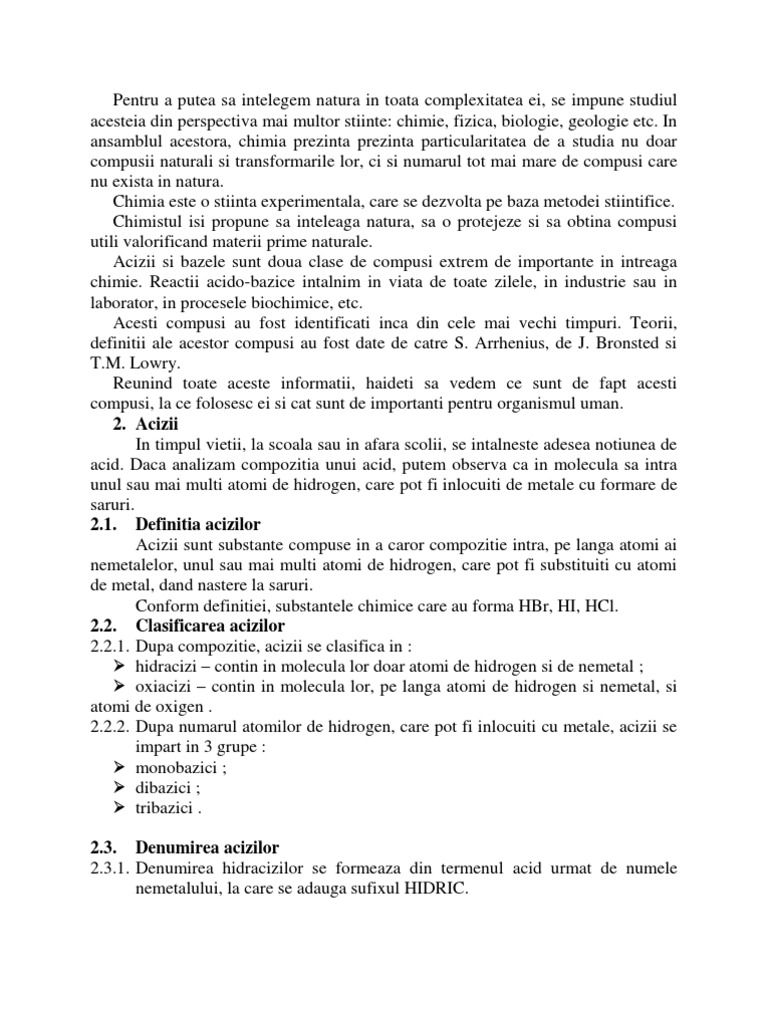 Pentru a putea sa intelegem natura in toata complexitatea ei, se impune studiul acesteia din perspectiva mai multor stiinte: chimie, fizica, biologie, geologie etc. In ansamblul acestora, chimia prezinta prezinta particularitatea de a studia nu doar compusii naturali si transformarile lor, ci si numarul tot mai mare de compusi care nu exista in natura.

Chimia este o stiinta experimentala, care se dezvolta pe baza metodei stiintifice.

Chimistul isi propune sa inteleaga natura, sa o protejeze si sa obtina compusi utili valorificand materii prime naturale.

Acizii si bazele sunt doua clase de compusi extrem de importante in intreaga chimie. Reactii acido-bazice intalnim in viata de toate zilele, in industrie sau in laborator, in procesele biochimice, etc.

Acesti compusi au fost identificati inca din cele mai vechi timpuri. Teorii, definitii ale acestor compusi au fost date de catre S. Arrhenius, de J. Bronsted si T.M. Lowry.

Reunind toate aceste informatii, haideti sa vedem ce sunt de fapt acesti compusi, la ce folosesc ei si cat sunt de importanti pentru organismul uman.

2. Acizii

In timpul vietii, la scoala sau in afara scolii, se intalneste adesea notiunea de acid. Daca analizam compozitia unui acid, putem observa ca in molecula sa intra unul sau mai multi atomi de hidrogen, care pot fi inlocuiti de metale cu formare de saruri.

2.1. Definitia acizilor

Acizii sunt substante compuse in a caror compozitie intra, pe langa atomi ai nemetalelor, unul sau mai multi atomi de hidrogen, care pot fi substituiti cu atomi de metal, dand nastere la saruri.

Conform definitiei, substantele chimice care au forma HBr, HI, HCl.

2.2. Clasificarea acizilor

2.2.1. Dupa compozitie, acizii se clasifica in :

➢ hidracizi – contin in molecula lor doar atomi de hidrogen si de nemetal ;

➢ oxiacizi – contin in molecula lor, pe langa atomi de hidrogen si nemetal, si atomi de oxigen .

2.2.2. Dupa numarul atomilor de hidrogen, care pot fi inlocuiti cu metale, acizii se impart in 3 grupe :

➢ monobazici ;

➢ dibazici ;

➢ tribazici .

2.3. Denumirea acizilor

2.3.1. Denumirea hidracizilor se formeaza din termenul acid urmat de numele nemetalului, la care se adauga sufixul HIDRIC.